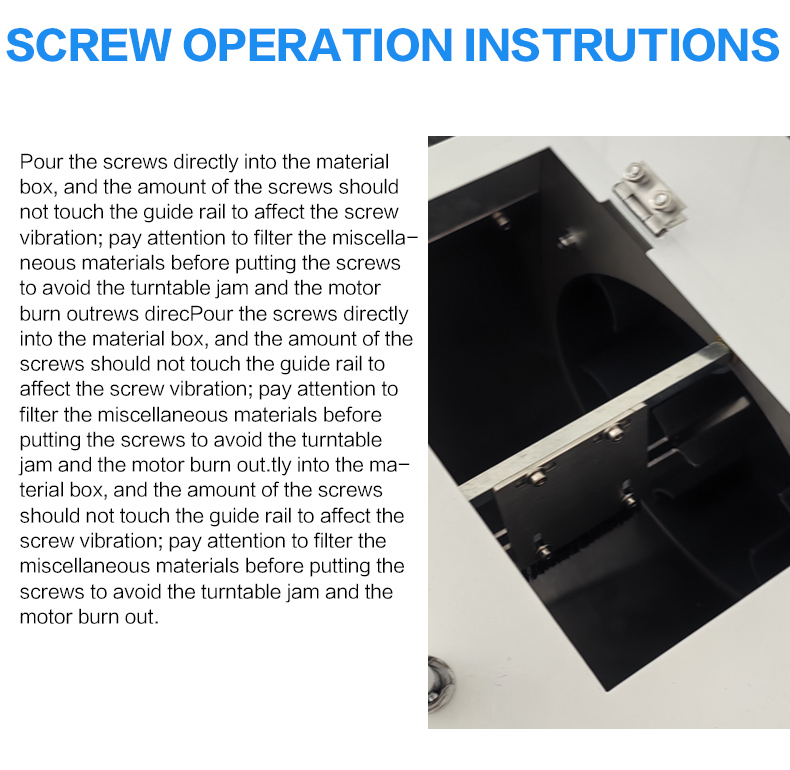 SCREW OPERATION INSTRUTIONS

Pour the screws directly into the material box, and the amount of the screws should not touch the guide rail to affect the screw vibration; pay attention to filter the miscellaneous materials before putting the screws to avoid the turntable jam and the motor burn outrews direcPour the screws directly into the material box, and the amount of the screws should not touch the guide rail to affect the screw vibration; pay attention to filter the miscellaneous materials before putting the screws to avoid the turntable jam and the motor burn out.tly into the material box, and the amount of the screws should not touch the guide rail to affect the screw vibration; pay attention to filter the miscellaneous materials before putting the screws to avoid the turntable jam and the motor burn out.